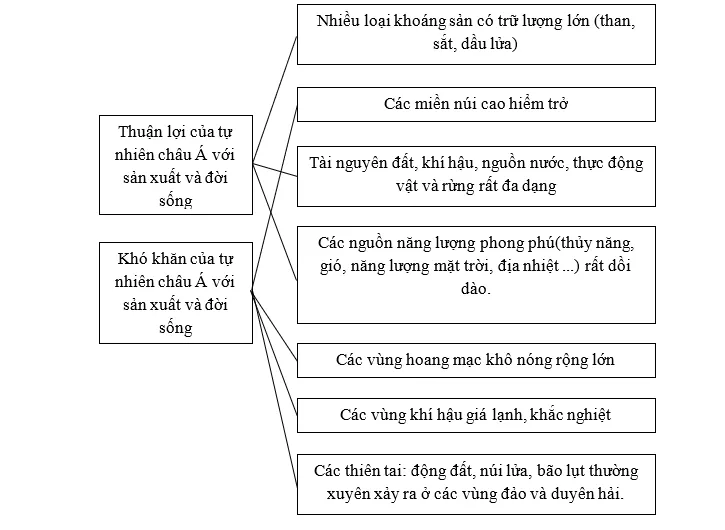 Thuận lợi của tự nhiên châu Á với sản xuất và đời sống

Khó khăn của tự nhiên châu Á với sản xuất và đời sống

Nhiều loại khoáng sản có trữ lượng lớn (than, sắt, dầu lửa)

Các miền núi cao hiểm trở

Tài nguyên đất, khí hậu, nguồn nước, thực động vật và rừng rất đa dạng

Các nguồn năng lượng phong phú(thủy năng, gió, năng lượng mặt trời, địa nhiệt ...) rất dồi dào.

Các vùng hoang mạc khô nóng rộng lớn

Các vùng khí hậu giá lạnh, khắc nghiệt

Các thiên tai: động đất, núi lửa, bão lụt thường xuyên xảy ra ở các vùng đảo và duyên hải.